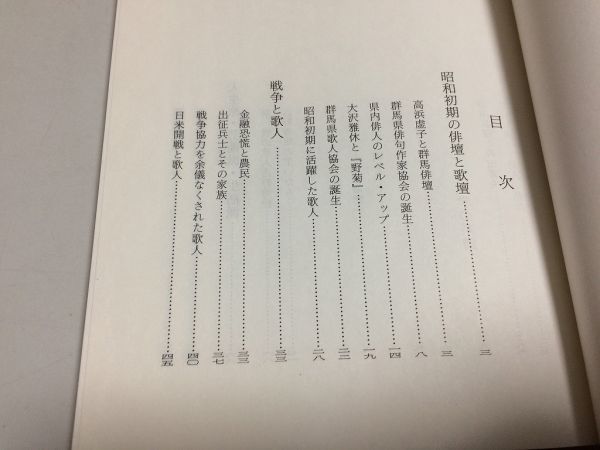 目次

昭和初期の俳壇と歌壇 三

高浜虚子と群馬俳壇 三

群馬県俳句作家協会の誕生 八

県内俳人のレベル・アップ 一四

大沢雅休と『野菊』 一九

群馬県歌人協会の誕生 二三

昭和初期に活躍した歌人 二八

戦争と歌人 三三

金融恐慌と農民 三三

出征兵士とその家族 三七

戦争協力を余儀なくされた歌人 四〇

日米開戦と歌人 四五